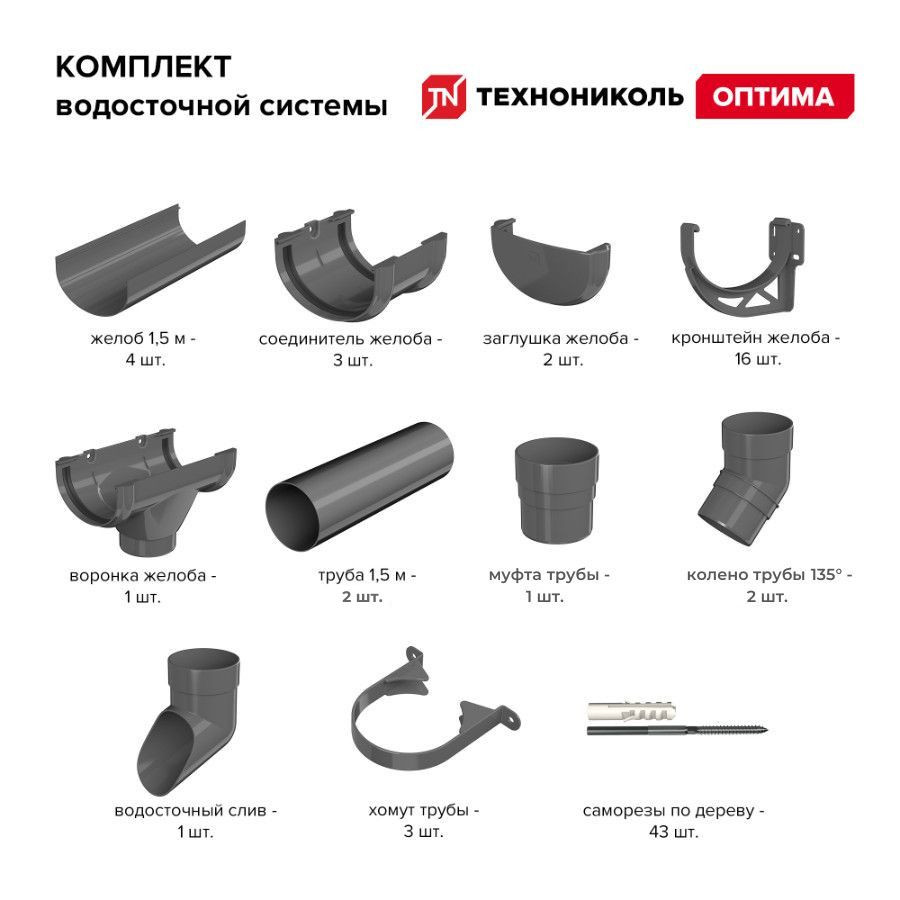 КОМПЛЕКТ
водосточной системы

TN ТЕХНОНИКОЛЬ ОПТИМА

желоб 1,5 м -
4 шт.

соединитель желоба -
3 шт.

заглушка желоба -
2 шт.

кронштейн желоба -
16 шт.

воронка желоба -
1 шт.

труба 1,5 м -
2 шт.

муфта трубы -
1 шт.

колено трубы 135° -
2 шт.

водосточный слив -
1 шт.

хомут трубы -
3 шт.

саморезы по дереву -
43 шт.